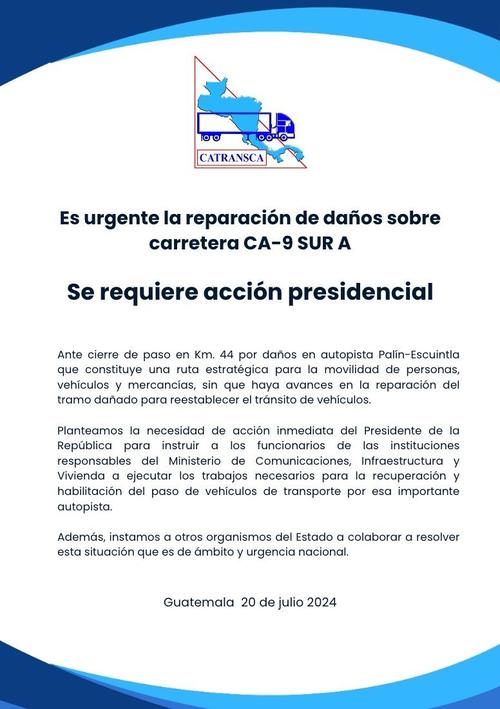 CATRANSCA

Es urgente la reparación de daños sobre carretera CA-9 SUR A

Se requiere acción presidencial

Ante cierre de paso en Km. 44 por daños en autopista Palín-Escuintla que constituye una ruta estratégica para la movilidad de personas, vehículos y mercancías, sin que haya avances en la reparación del tramo dañado para reestablecer el tránsito de vehículos.

Planteamos la necesidad de acción inmediata del Presidente de la República para instruir a los funcionarios de las instituciones responsables del Ministerio de Comunicaciones, Infraestructura y Vivienda a ejecutar los trabajos necesarios para la recuperación y habilitación del paso de vehículos de transporte por esa importante autopista.

Además, instamos a otros organismos del Estado a colaborar a resolver esta situación que es de ámbito y urgencia nacional.

Guatemala 20 de julio 2024